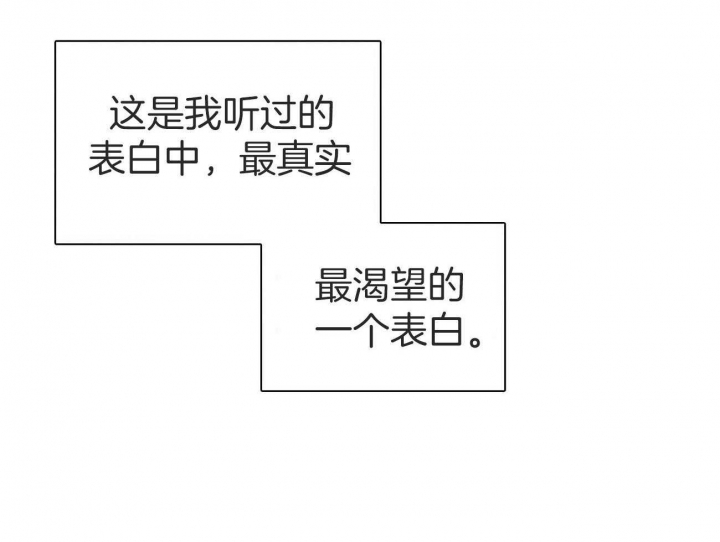 这是我听过的表白中，最真实

最渴望的一个表白。